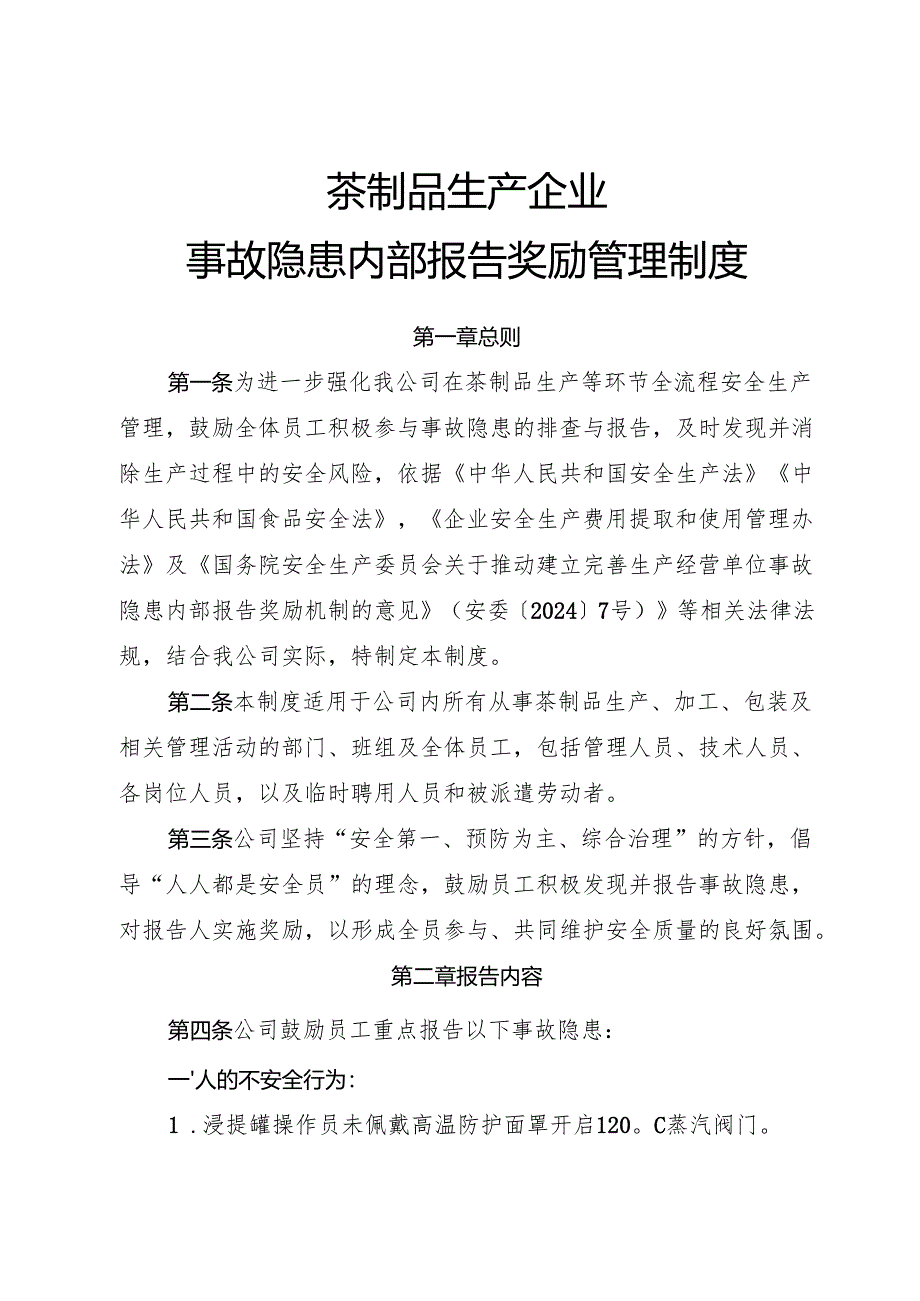 茶制品生产企业
事故隐患内部报告奖励管理制度

第一章总则

第一条为进一步强化我公司在茶制品生产等环节全流程安全生产管理，鼓励全体员工积极参与事故隐患的排查与报告，及时发现并消除生产过程中的安全风险，依据《中华人民共和国安全生产法》《中华人民共和国食品安全法》，《企业安全生产费用提取和使用管理办法》及《国务院安全生产委员会关于推动建立完善生产经营单位事故隐患内部报告奖励机制的意见》（安委〔2024〕7号）》等相关法律法规，结合我公司实际，特制定本制度。

第二条本制度适用于公司内所有从事茶制品生产、加工、包装及相关管理活动的部门、班组及全体员工，包括管理人员、技术人员、各岗位人员，以及临时聘用人员和被派遣劳动者。

第三条公司坚持“安全第一、预防为主、综合治理”的方针，倡导“人人都是安全员”的理念，鼓励员工积极发现并报告事故隐患，对报告人实施奖励，以形成全员参与、共同维护安全质量的良好氛围。

第二章报告内容

第四条公司鼓励员工重点报告以下事故隐患：

一'人的不安全行为：

1．浸提罐操作员未佩戴高温防护面罩开启120。C蒸汽阀门。